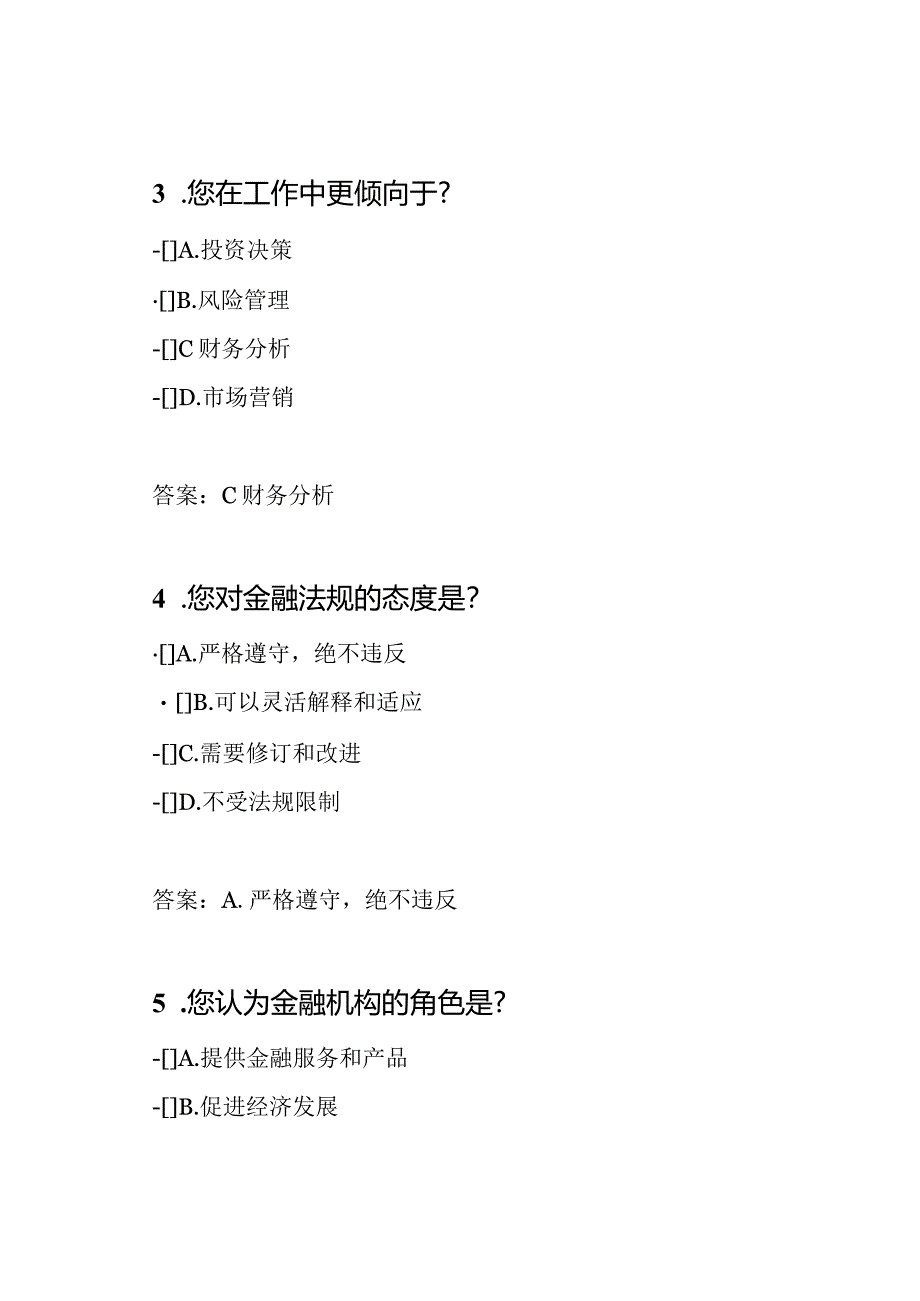 3 .您在工作中更倾向于?

-[]A.投资决策

·[]B.风险管理

-[]C财务分析

-[]D.市场营销

答案：C财务分析

4 .您对金融法规的态度是?

·[]A.严格遵守，绝不违反

· []B.可以灵活解释和适应

-[]C.需要修订和改进

-[]D.不受法规限制

答案：A.严格遵守，绝不违反

5 .您认为金融机构的角色是?

-[]A.提供金融服务和产品

-[]B.促进经济发展